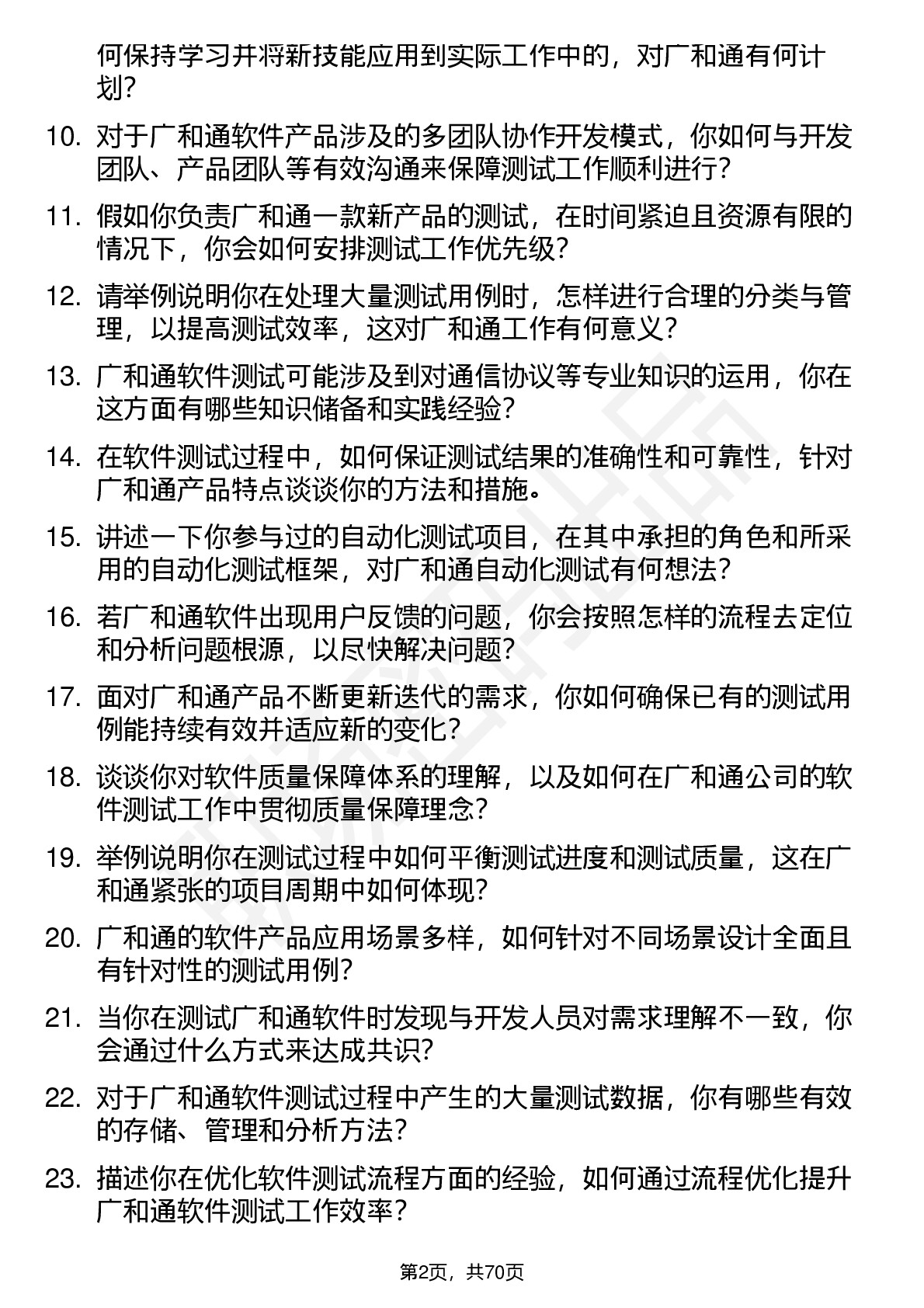 何保持学习并将新技能应用到实际工作中的，对广和通有何计划？

10. 对于广和通软件产品涉及的多团队协作开发模式，你如何与开发团队、产品团队等有效沟通来保障测试工作顺利进行？

11. 假如你负责广和通一款新产品的测试，在时间紧迫且资源有限的情况下，你会如何安排测试工作优先级？

12. 请举例说明你在处理大量测试用例时，怎样进行合理的分类与管理，以提高测试效率，这对广和通工作有何意义？

13. 广和通软件测试可能涉及到对通信协议等专业知识的运用，你在这方面有哪些知识储备和实践经验？

14. 在软件测试过程中，如何保证测试结果的准确性和可靠性，针对广和通产品特点谈谈你的方法和措施。

15. 讲述一下你参与过的自动化测试项目，在其中承担的角色和所采用的自动化测试框架，对广和通自动化测试有何想法？

16. 若广和通软件出现用户反馈的问题，你会按照怎样的流程去定位和分析问题根源，以尽快解决问题？

17. 面对广和通产品不断更新迭代的需求，你如何确保已有的测试用例能持续有效并适应新的变化？

18. 谈谈你对软件质量保障体系的理解，以及如何在广和通公司的软件测试工作中贯彻质量保障理念？

19. 举例说明你在测试过程中如何平衡测试进度和测试质量，这在广和通紧张的项目周期中如何体现？

20. 广和通的软件产品应用场景多样，如何针对不同场景设计全面且有针对性的测试用例？

21. 当你在测试广和通软件时发现与开发人员对需求理解不一致，你会通过什么方式来达成共识？

22. 对于广和通软件测试过程中产生的大量测试数据，你有哪些有效的存储、管理和分析方法？

23. 描述你在优化软件测试流程方面的经验，如何通过流程优化提升广和通软件测试工作效率？

第2页，共70页